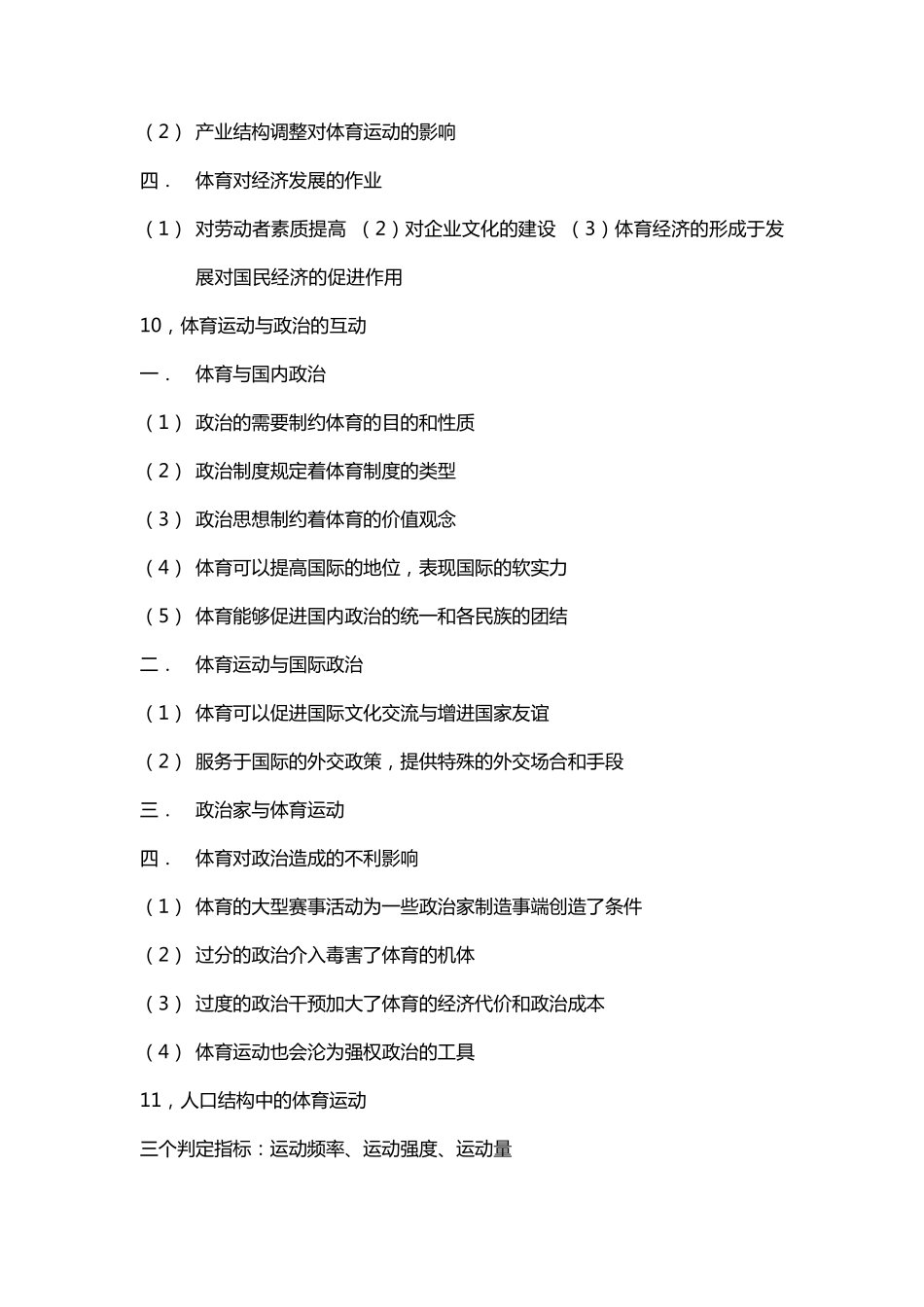 （2） 产业结构调整对体育运动的影响

四． 体育对经济发展的作业

（1） 对劳动者素质提高 （2）对企业文化的建设 （3）体育经济的形成于发展对国民经济的促进作用

10，体育运动与政治的互动

一． 体育与国内政治

（1） 政治的需要制约体育的目的和性质

（2） 政治制度规定着体育制度的类型

（3） 政治思想制约着体育的价值观念

（4） 体育可以提高国际的地位，表现国际的软实力

（5） 体育能够促进国内政治的统一和各民族的团结

二． 体育运动与国际政治

（1） 体育可以促进国际文化交流与增进国家友谊

（2） 服务于国际的外交政策，提供特殊的外交场合和手段

三． 政治家与体育运动

四． 体育对政治造成的不利影响

（1） 体育的大型赛事活动为一些政治家制造事端创造了条件

（2） 过分的政治介入毒害了体育的机体

（3） 过度的政治干预加大了体育的经济代价和政治成本

（4） 体育运动也会沦为强权政治的工具

11，人口结构中的体育运动

三个判定指标：运动频率、运动强度、运动量